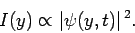 $I(y) \propto |\psi(y,t)|^2.$